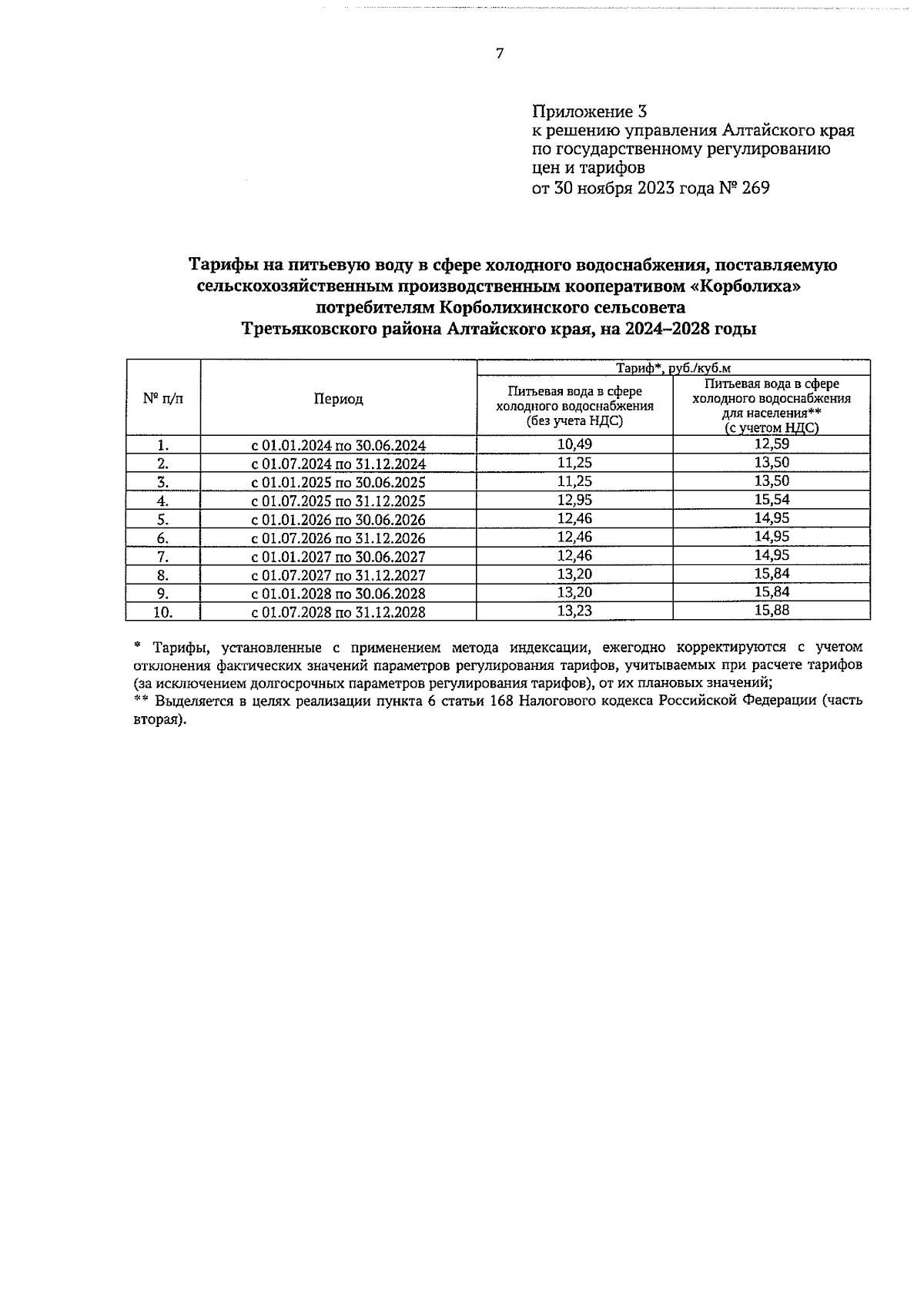 7

Приложение 3
к решению управления Алтайского края
по государственному регулированию
цен и тарифов
от 30 ноября 2023 года № 269

Тарифы на питьевую воду в сфере холодного водоснабжения, поставляемую сельскохозяйственным производственным кооперативом «Корболиха» потребителям Корболихинского сельсовета Третьяковского района Алтайского края, на 2024–2028 годы

| № п/п | Период | Тариф*, руб./куб.м |  |
|---|---|---|---|
|  |  | Питьевая вода в сфере холодного водоснабжения (без учета НДС) | Питьевая вода в сфере холодного водоснабжения для населения** (с учетом НДС) |
| 1. | с 01.01.2024 по 30.06.2024 | 10,49 | 12,59 |
| 2. | с 01.07.2024 по 31.12.2024 | 11,25 | 13,50 |
| 3. | с 01.01.2025 по 30.06.2025 | 11,25 | 13,50 |
| 4. | с 01.07.2025 по 31.12.2025 | 12,95 | 15,54 |
| 5. | с 01.01.2026 по 30.06.2026 | 12,46 | 14,95 |
| 6. | с 01.07.2026 по 31.12.2026 | 12,46 | 14,95 |
| 7. | с 01.01.2027 по 30.06.2027 | 12,46 | 14,95 |
| 8. | с 01.07.2027 по 31.12.2027 | 13,20 | 15,84 |
| 9. | с 01.01.2028 по 30.06.2028 | 13,20 | 15,84 |
| 10. | с 01.07.2028 по 31.12.2028 | 13,23 | 15,88 |

* Тарифы, установленные с применением метода индексации, ежегодно корректируются с учетом отклонения фактических значений параметров регулирования тарифов, учитываемых при расчете тарифов (за исключением долгосрочных параметров регулирования тарифов), от их плановых значений;
** Выделяется в целях реализации пункта 6 статьи 168 Налогового кодекса Российской Федерации (часть вторая).